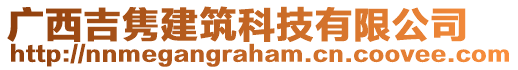 广西吉隽建筑科技有限公司
http://nnmegangraham.cn.coovee.com